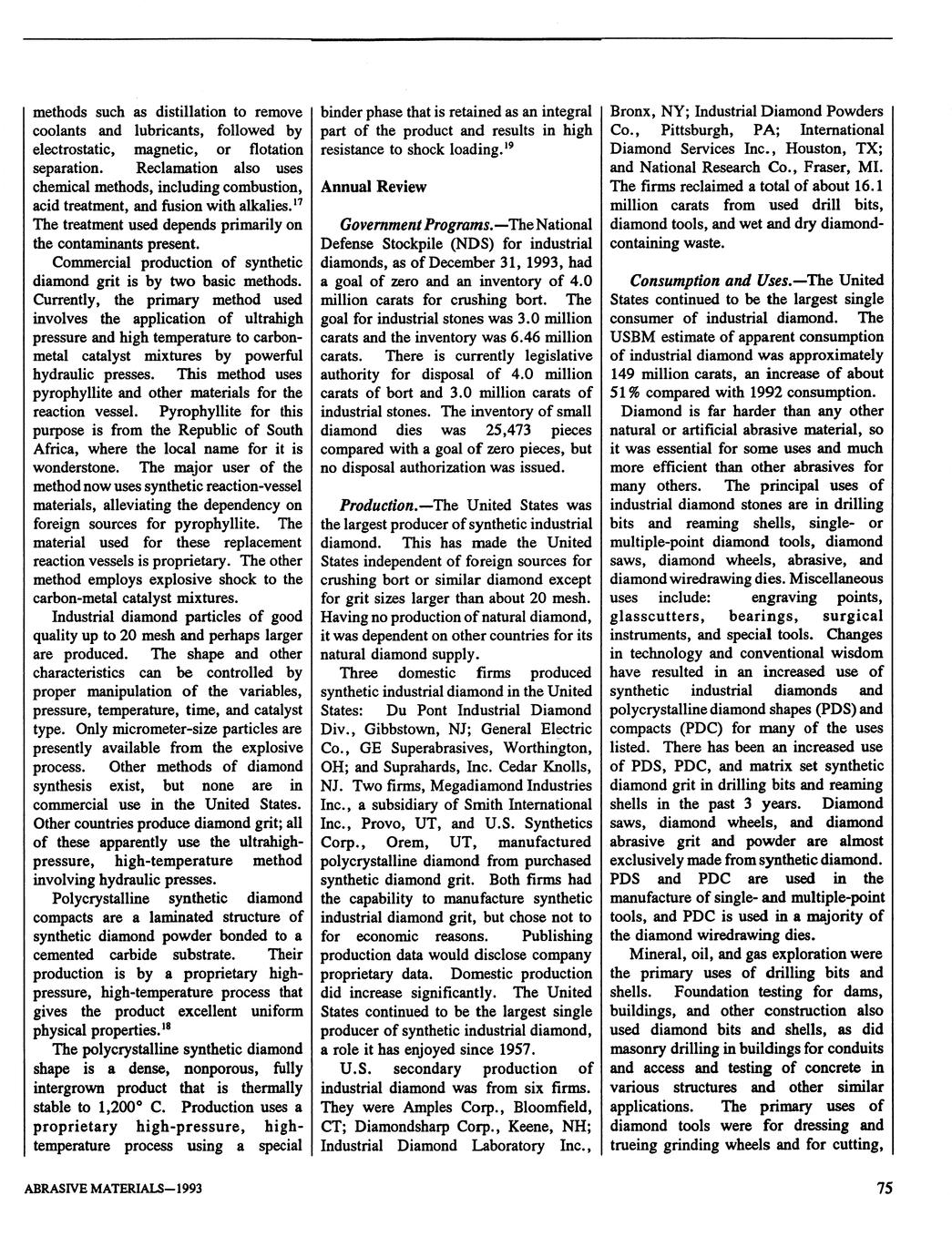 methods such as distillation to remove coolants and lubricants, followed by electrostatic, magnetic, or flotation separation. Reclamation also uses chemical methods, including combustion, acid treatment, and fusion with alkalies.$^{17}$ The treatment used depends primarily on the contaminants present.

Commercial production of synthetic diamond grit is by two basic methods. Currently, the primary method used involves the application of ultrahigh pressure and high temperature to carbon-metal catalyst mixtures by powerful hydraulic presses. This method uses pyrophyllite and other materials for the reaction vessel. Pyrophyllite for this purpose is from the Republic of South Africa, where the local name for it is wonderstone. The major user of the method now uses synthetic reaction-vessel materials, alleviating the dependency on foreign sources for pyrophyllite. The material used for these replacement reaction vessels is proprietary. The other method employs explosive shock to the carbon-metal catalyst mixtures.

Industrial diamond particles of good quality up to 20 mesh and perhaps larger are produced. The shape and other characteristics can be controlled by proper manipulation of the variables, pressure, temperature, time, and catalyst type. Only micrometer-size particles are presently available from the explosive process. Other methods of diamond synthesis exist, but none are in commercial use in the United States. Other countries produce diamond grit; all of these apparently use the ultrahigh-pressure, high-temperature method involving hydraulic presses.

Polycrystalline synthetic diamond compacts are a laminated structure of synthetic diamond powder bonded to a cemented carbide substrate. Their production is by a proprietary high-pressure, high-temperature process that gives the product excellent uniform physical properties.$^{18}$

The polycrystalline synthetic diamond shape is a dense, nonporous, fully intergrown product that is thermally stable to 1,200° C. Production uses a proprietary high-pressure, high-temperature process using a special binder phase that is retained as an integral part of the product and results in high resistance to shock loading.$^{19}$

Annual Review

Government Programs.—The National Defense Stockpile (NDS) for industrial diamonds, as of December 31, 1993, had a goal of zero and an inventory of 4.0 million carats for crushing bort. The goal for industrial stones was 3.0 million carats and the inventory was 6.46 million carats. There is currently legislative authority for disposal of 4.0 million carats of bort and 3.0 million carats of industrial stones. The inventory of small diamond dies was 25,473 pieces compared with a goal of zero pieces, but no disposal authorization was issued.

Production.—The United States was the largest producer of synthetic industrial diamond. This has made the United States independent of foreign sources for crushing bort or similar diamond except for grit sizes larger than about 20 mesh. Having no production of natural diamond, it was dependent on other countries for its natural diamond supply.

Three domestic firms produced synthetic industrial diamond in the United States: Du Pont Industrial Diamond Div., Gibbstown, NJ; General Electric Co., GE Superabrasives, Worthington, OH; and Suprahards, Inc. Cedar Knolls, NJ. Two firms, Megadiamond Industries Inc., a subsidiary of Smith International Inc., Provo, UT, and U.S. Synthetics Corp., Orem, UT, manufactured polycrystalline diamond from purchased synthetic diamond grit. Both firms had the capability to manufacture synthetic industrial diamond grit, but chose not to for economic reasons. Publishing production data would disclose company proprietary data. Domestic production did increase significantly. The United States continued to be the largest single producer of synthetic industrial diamond, a role it has enjoyed since 1957.

U.S. secondary production of industrial diamond was from six firms. They were Amples Corp., Bloomfield, CT; Diamondsharp Corp., Keene, NH; Industrial Diamond Laboratory Inc., Bronx, NY; Industrial Diamond Powders Co., Pittsburgh, PA; International Diamond Services Inc., Houston, TX; and National Research Co., Fraser, MI. The firms reclaimed a total of about 16.1 million carats from used drill bits, diamond tools, and wet and dry diamond-containing waste.

Consumption and Uses.—The United States continued to be the largest single consumer of industrial diamond. The USBM estimate of apparent consumption of industrial diamond was approximately 149 million carats, an increase of about 51% compared with 1992 consumption.

Diamond is far harder than any other natural or artificial abrasive material, so it was essential for some uses and much more efficient than other abrasives for many others. The principal uses of industrial diamond stones are in drilling bits and reaming shells, single- or multiple-point diamond tools, diamond saws, diamond wheels, abrasive, and diamond wiredrawing dies. Miscellaneous uses include: engraving points, glasscutters, bearings, surgical instruments, and special tools. Changes in technology and conventional wisdom have resulted in an increased use of synthetic industrial diamonds and polycrystalline diamond shapes (PDS) and compacts (PDC) for many of the uses listed. There has been an increased use of PDS, PDC, and matrix set synthetic diamond grit in drilling bits and reaming shells in the past 3 years. Diamond saws, diamond wheels, and diamond abrasive grit and powder are almost exclusively made from synthetic diamond. PDS and PDC are used in the manufacture of single- and multiple-point tools, and PDC is used in a majority of the diamond wiredrawing dies.

Mineral, oil, and gas exploration were the primary uses of drilling bits and shells. Foundation testing for dams, buildings, and other construction also used diamond bits and shells, as did masonry drilling in buildings for conduits and access and testing of concrete in various structures and other similar applications. The primary uses of diamond tools were for dressing and trueing grinding wheels and for cutting,

ABRASIVE MATERIALS—1993

75